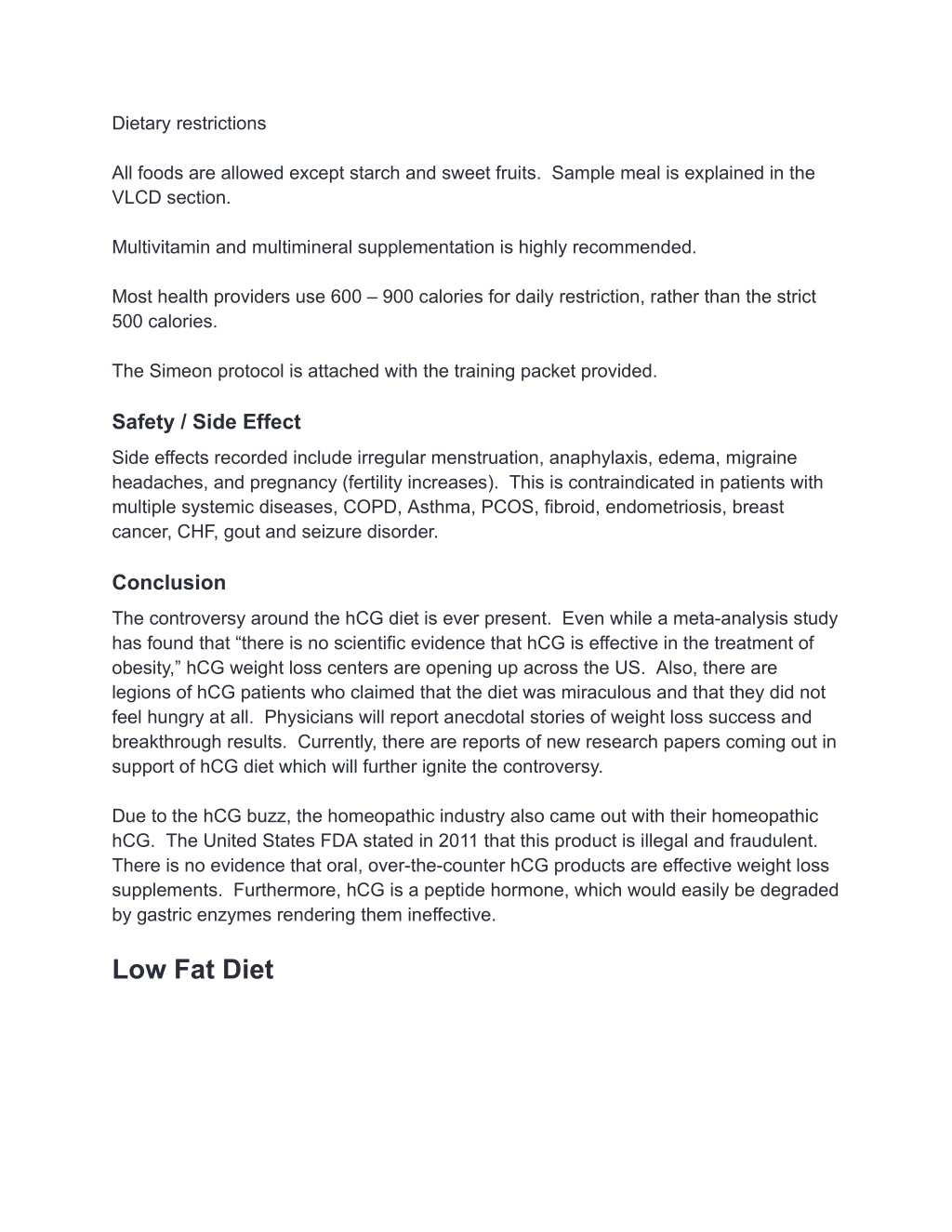 Dietary restrictions

All foods are allowed except starch and sweet fruits. Sample meal is explained in the VLCD section.

Multivitamin and multimineral supplementation is highly recommended.

Most health providers use 600 – 900 calories for daily restriction, rather than the strict 500 calories.

The Simeon protocol is attached with the training packet provided.

Safety / Side Effect

Side effects recorded include irregular menstruation, anaphylaxis, edema, migraine headaches, and pregnancy (fertility increases). This is contraindicated in patients with multiple systemic diseases, COPD, Asthma, PCOS, fibroid, endometriosis, breast cancer, CHF, gout and seizure disorder.

Conclusion

The controversy around the hCG diet is ever present. Even while a meta-analysis study has found that “there is no scientific evidence that hCG is effective in the treatment of obesity,” hCG weight loss centers are opening up across the US. Also, there are legions of hCG patients who claimed that the diet was miraculous and that they did not feel hungry at all. Physicians will report anecdotal stories of weight loss success and breakthrough results. Currently, there are reports of new research papers coming out in support of hCG diet which will further ignite the controversy.

Due to the hCG buzz, the homeopathic industry also came out with their homeopathic hCG. The United States FDA stated in 2011 that this product is illegal and fraudulent. There is no evidence that oral, over-the-counter hCG products are effective weight loss supplements. Furthermore, hCG is a peptide hormone, which would easily be degraded by gastric enzymes rendering them ineffective.

Low Fat Diet